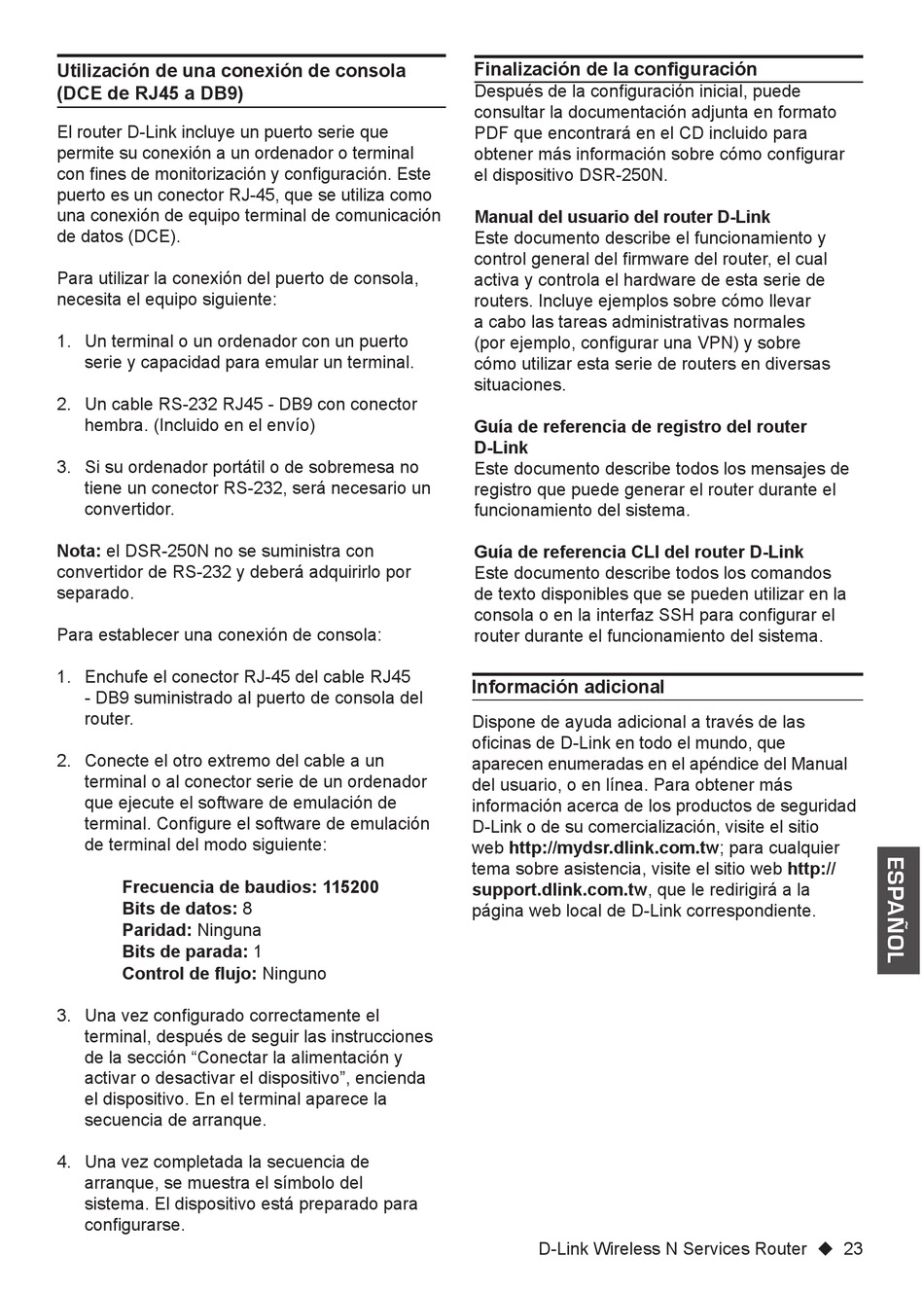 Utilización de una conexión de consola (DCE de RJ45 a DB9)

El router D-Link incluye un puerto serie que permite su conexión a un ordenador o terminal con fines de monitorización y configuración. Este puerto es un conector RJ-45, que se utiliza como una conexión de equipo terminal de comunicación de datos (DCE).

Para utilizar la conexión del puerto de consola, necesita el equipo siguiente:

1. Un terminal o un ordenador con un puerto serie y capacidad para emular un terminal.

2. Un cable RS-232 RJ45 - DB9 con conector hembra. (Incluido en el envío)

3. Si su ordenador portátil o de sobremesa no tiene un conector RS-232, será necesario un convertidor.

Nota: el DSR-250N no se suministra con convertidor de RS-232 y deberá adquirirlo por separado.

Para establecer una conexión de consola:

1. Enchufe el conector RJ-45 del cable RJ45 - DB9 suministrado al puerto de consola del router.

2. Conecte el otro extremo del cable a un terminal o al conector serie de un ordenador que ejecute el software de emulación de terminal. Configure el software de emulación de terminal del modo siguiente:

Frecuencia de baudios: 115200
Bits de datos: 8
Paridad: Ninguna
Bits de parada: 1
Control de flujo: Ninguno

3. Una vez configurado correctamente el terminal, después de seguir las instrucciones de la sección “Conectar la alimentación y activar o desactivar el dispositivo”, encienda el dispositivo. En el terminal aparece la secuencia de arranque.

4. Una vez completada la secuencia de arranque, se muestra el símbolo del sistema. El dispositivo está preparado para configurarse.

Finalización de la configuración
Después de la configuración inicial, puede consultar la documentación adjunta en formato PDF que encontrará en el CD incluido para obtener más información sobre cómo configurar el dispositivo DSR-250N.

Manual del usuario del router D-Link
Este documento describe el funcionamiento y control general del firmware del router, el cual activa y controla el hardware de esta serie de routers. Incluye ejemplos sobre cómo llevar a cabo las tareas administrativas normales (por ejemplo, configurar una VPN) y sobre cómo utilizar esta serie de routers en diversas situaciones.

Guía de referencia de registro del router D-Link
Este documento describe todos los mensajes de registro que puede generar el router durante el funcionamiento del sistema.

Guía de referencia CLI del router D-Link
Este documento describe todos los comandos de texto disponibles que se pueden utilizar en la consola o en la interfaz SSH para configurar el router durante el funcionamiento del sistema.

Información adicional

Dispone de ayuda adicional a través de las oficinas de D-Link en todo el mundo, que aparecen enumeradas en el apéndice del Manual del usuario, o en línea. Para obtener más información acerca de los productos de seguridad D-Link o de su comercialización, visite el sitio web http://mydsr.dlink.com.tw; para cualquier tema sobre asistencia, visite el sitio web http://support.dlink.com.tw, que le redirigirá a la página web local de D-Link correspondiente.

ESPAÑOL

D-Link Wireless N Services Router ◆ 23